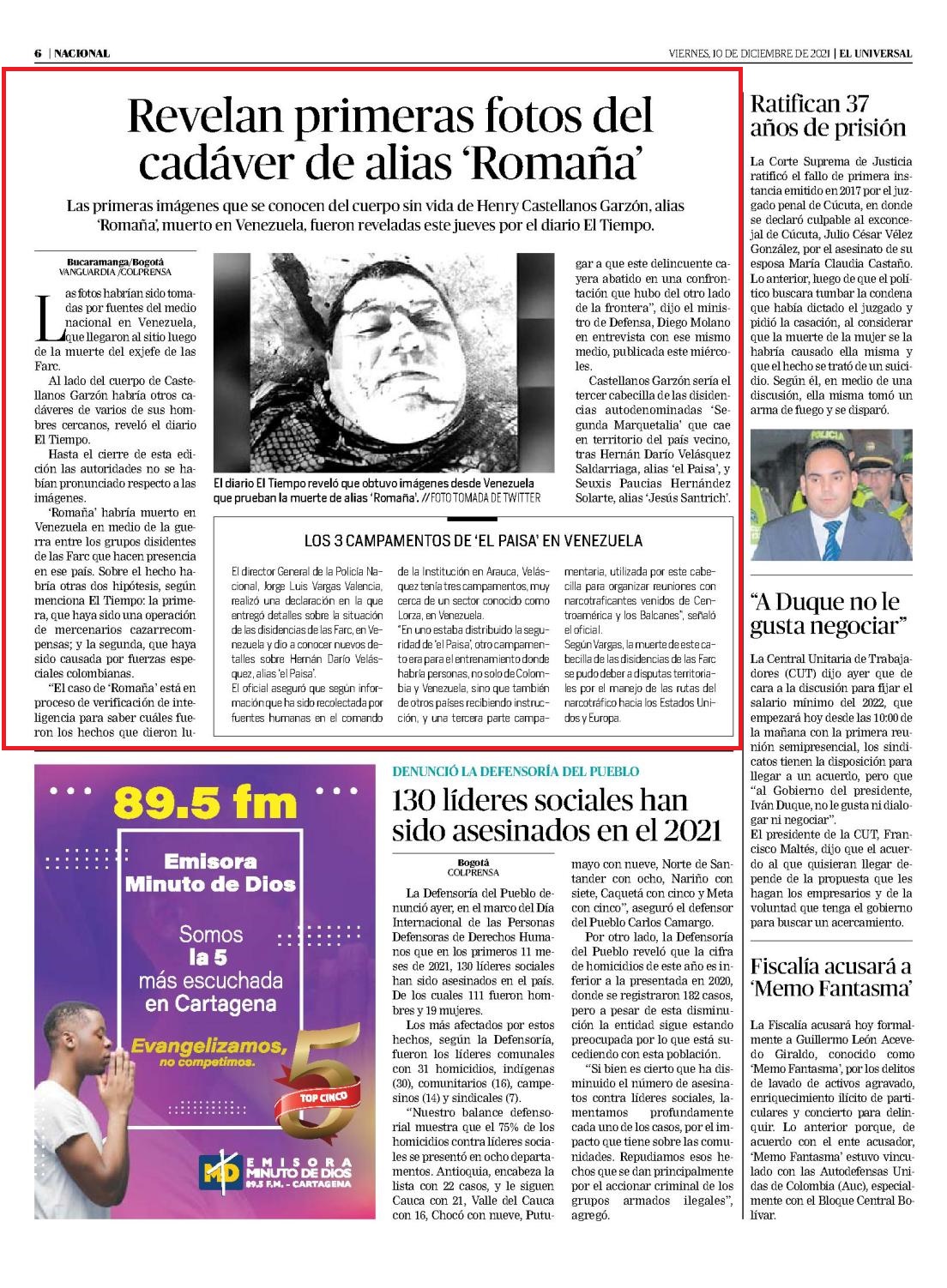 6 | NACIONAL

VIERNES, 10 DE DICIEMBRE DE 2021 | EL UNIVERSAL

Revelan primeras fotos del cadáver de alias 'Romaña'

Las primeras imágenes que se conocen del cuerpo sin vida de Henry Castellanos Garzón, alias 'Romaña', muerto en Venezuela, fueron reveladas este jueves por el diario El Tiempo.

Bucaramanga/Bogotá
VANGUARDIA /COLPRENSA

Las fotos habrían sido tomadas por fuentes del medio nacional en Venezuela, que llegaron al sitio luego de la muerte del exjefe de las Farc.

Al lado del cuerpo de Castellanos Garzón habría otros cadáveres de varios de sus hombres cercanos, reveló el diario El Tiempo.

Hasta el cierre de esta edición las autoridades no se habían pronunciado respecto a las imágenes.

'Romaña' habría muerto en Venezuela en medio de la guerra entre los grupos disidentes de las Farc que hacen presencia en ese país. Sobre el hecho habría otras dos hipótesis, según menciona El Tiempo: la primera, que haya sido una operación de mercenarios cazarrecompensas; y la segunda, que haya sido causada por fuerzas especiales colombianas.

"El caso de 'Romaña' está en proceso de verificación de inteligencia para saber cuáles fueron los hechos que dieron lugar a que este delincuente cayera abatido en una confrontación que hubo del otro lado de la frontera", dijo el ministro de Defensa, Diego Molano en entrevista con ese mismo medio, publicada este miércoles.

Castellanos Garzón sería el tercer cabecilla de las disidencias autodenominadas 'Segunda Marquetalia' que cae en territorio del país vecino, tras Hernán Darío Velásquez Saldarriaga, alias 'el Paisa', y Seuxis Paucias Hernández Solarte, alias 'Jesús Santrich'.

El diario El Tiempo reveló que obtuvo imágenes desde Venezuela que prueban la muerte de alias 'Romaña'. // FOTO TOMADA DE TWITTER

LOS 3 CAMPAMENTOS DE 'EL PAISA' EN VENEZUELA

El director General de la Policía Nacional, Jorge Luis Vargas Valencia, realizó una declaración en la que entregó detalles sobre la situación de las disidencias de las Farc, en Venezuela y dio a conocer nuevos detalles sobre Hernán Darío Velásquez, alias 'el Paisa'.
El oficial aseguró que según información que ha sido recolectada por fuentes humanas en el comando de la Institución en Arauca, Velásquez tenía tres campamentos, muy cerca de un sector conocido como Lorza, en Venezuela.
"En uno estaba distribuido la seguridad de 'el Paisa', otro campamento era para el entrenamiento donde habría personas, no solo de Colombia y Venezuela, sino que también de otros países recibiendo instrucción, y una tercera parte campamentaria, utilizada por este cabecilla para organizar reuniones con narcotraficantes venidos de Centroamérica y los Balcanes", señaló el oficial.
Según Vargas, la muerte de este cabecilla de las disidencias de las Farc se pudo deber a disputas territoriales por el manejo de las rutas del narcotráfico hacia los Estados Unidos y Europa.

Ratifican 37 años de prisión

La Corte Suprema de Justicia ratificó el fallo de primera instancia emitido en 2017 por el juzgado penal de Cúcuta, en donde se declaró culpable al exconcejal de Cúcuta, Julio César Vélez González, por el asesinato de su esposa María Claudia Castaño. Lo anterior, luego de que el político buscara tumbar la condena que había dictado el juzgado y pidió la casación, al considerar que la muerte de la mujer se la habría causado ella misma y que el hecho se trató de un suicidio. Según él, en medio de una discusión, ella misma tomó un arma de fuego y se disparó.

POLICIA

"A Duque no le gusta negociar"

La Central Unitaria de Trabajadores (CUT) dijo ayer que de cara a la discusión para fijar el salario mínimo del 2022, que empezará hoy desde las 10:00 de la mañana con la primera reunión semipresencial, los sindicatos tienen la disposición para llegar a un acuerdo, pero que "al Gobierno del presidente, Iván Duque, no le gusta ni dialogar ni negociar".
El presidente de la CUT, Francisco Maltés, dijo que el acuerdo al que quisieran llegar depende de la propuesta que les hagan los empresarios y de la voluntad que tenga el gobierno para buscar un acercamiento.

Fiscalía acusará a 'Memo Fantasma'

La Fiscalía acusará hoy formalmente a Guillermo León Acevedo Giraldo, conocido como 'Memo Fantasma', por los delitos de lavado de activos agravado, enriquecimiento ilícito de particulares y concierto para delinquir. Lo anterior porque, de acuerdo con el ente acusador, 'Memo Fantasma' estuvo vinculado con las Autodefensas Unidas de Colombia (Auc), especialmente con el Bloque Central Bolívar.

89.5 fm
Emisora Minuto de Dios
Somos la 5 más escuchada en Cartagena
Evangelizamos, no competimos.
5 TOP CINCO
MD EMISORA MINUTO DE DIOS 89.5 F.M. - CARTAGENA

DENUNCIÓ LA DEFENSORÍA DEL PUEBLO

130 líderes sociales han sido asesinados en el 2021

Bogotá
COLPRENSA

La Defensoría del Pueblo denunció ayer, en el marco del Día Internacional de las Personas Defensoras de Derechos Humanos que en los primeros 11 meses de 2021, 130 líderes sociales han sido asesinados en el país. De los cuales 111 fueron hombres y 19 mujeres.

Los más afectados por estos hechos, según la Defensoría, fueron los líderes comunales con 31 homicidios, indígenas (30), comunitarios (16), campesinos (14) y sindicales (7).

"Nuestro balance defensorial muestra que el 75% de los homicidios contra líderes sociales se presentó en ocho departamentos. Antioquia, encabeza la lista con 22 casos, y le siguen Cauca con 21, Valle del Cauca con 16, Chocó con nueve, Putumayo con nueve, Norte de Santander con ocho, Nariño con siete, Caquetá con cinco y Meta con cinco", aseguró el defensor del Pueblo Carlos Camargo.

Por otro lado, la Defensoría del Pueblo reveló que la cifra de homicidios de este año es inferior a la presentada en 2020, donde se registraron 182 casos, pero a pesar de esta disminución la entidad sigue estando preocupada por lo que está sucediendo con esta población.

"Si bien es cierto que ha disminuido el número de asesinatos contra líderes sociales, lamentamos profundamente cada uno de los casos, por el impacto que tiene sobre las comunidades. Repudiamos esos hechos que se dan principalmente por el accionar criminal de los grupos armados ilegales", agregó.